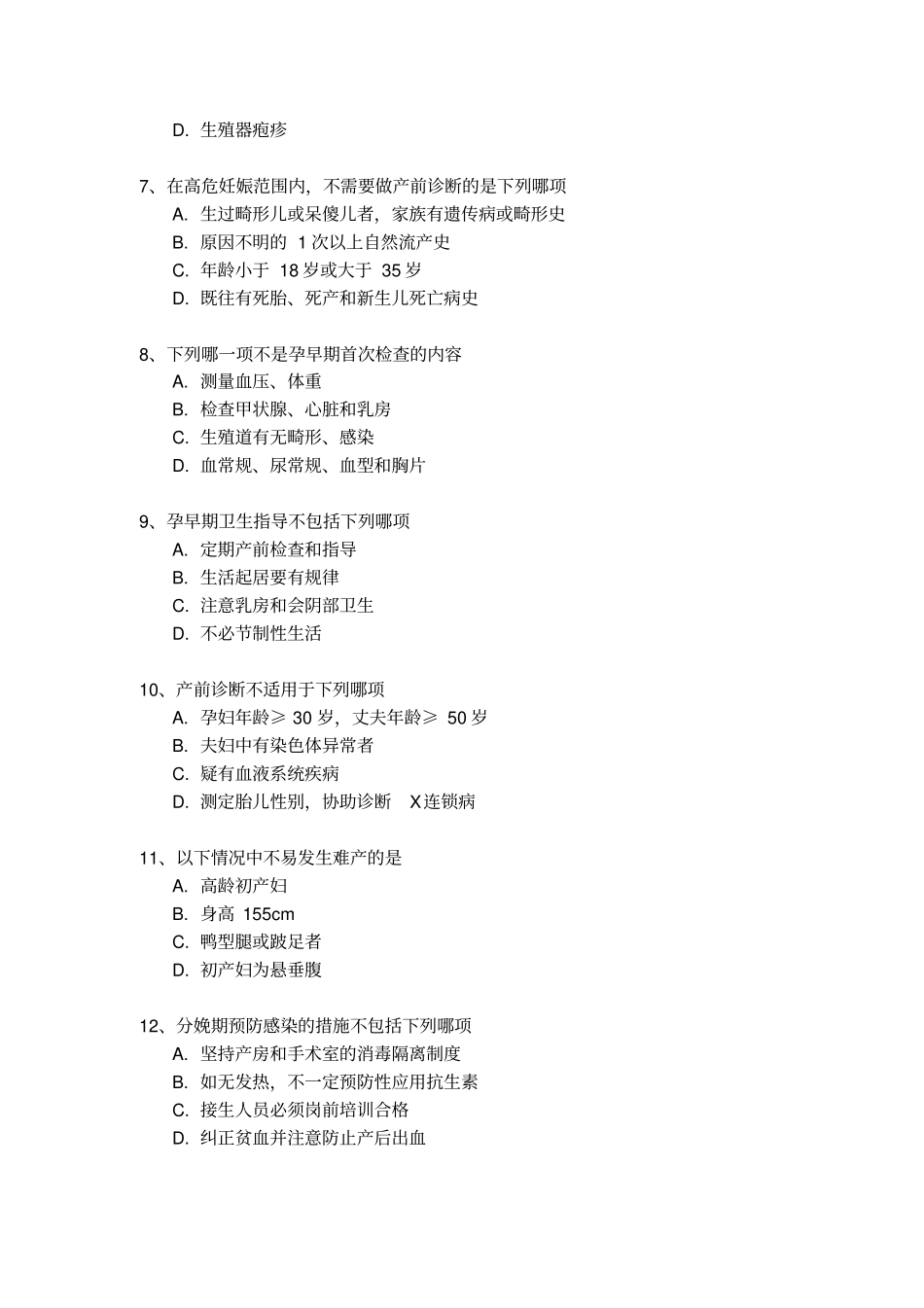 D. 生殖器疱疹

7、在高危妊娠范围内，不需要做产前诊断的是下列哪项
A. 生过畸形儿或呆傻儿者，家族有遗传病或畸形史
B. 原因不明的 1 次以上自然流产史
C. 年龄小于 18 岁或大于 35 岁
D. 既往有死胎、死产和新生儿死亡病史

8、下列哪一项不是孕早期首次检查的内容
A. 测量血压、体重
B. 检查甲状腺、心脏和乳房
C. 生殖道有无畸形、感染
D. 血常规、尿常规、血型和胸片

9、孕早期卫生指导不包括下列哪项
A. 定期产前检查和指导
B. 生活起居要有规律
C. 注意乳房和会阴部卫生
D. 不必节制性生活

10、产前诊断不适用于下列哪项
A. 孕妇年龄≥ 30 岁，丈夫年龄≥ 50 岁
B. 夫妇中有染色体异常者
C. 疑有血液系统疾病
D. 测定胎儿性别，协助诊断 X连锁病

11、以下情况中不易发生难产的是
A. 高龄初产妇
B. 身高 155cm
C. 鸭型腿或跛足者
D. 初产妇为悬垂腹

12、分娩期预防感染的措施不包括下列哪项
A. 坚持产房和手术室的消毒隔离制度
B. 如无发热，不一定预防性应用抗生素
C. 接生人员必须岗前培训合格
D. 纠正贫血并注意防止产后出血